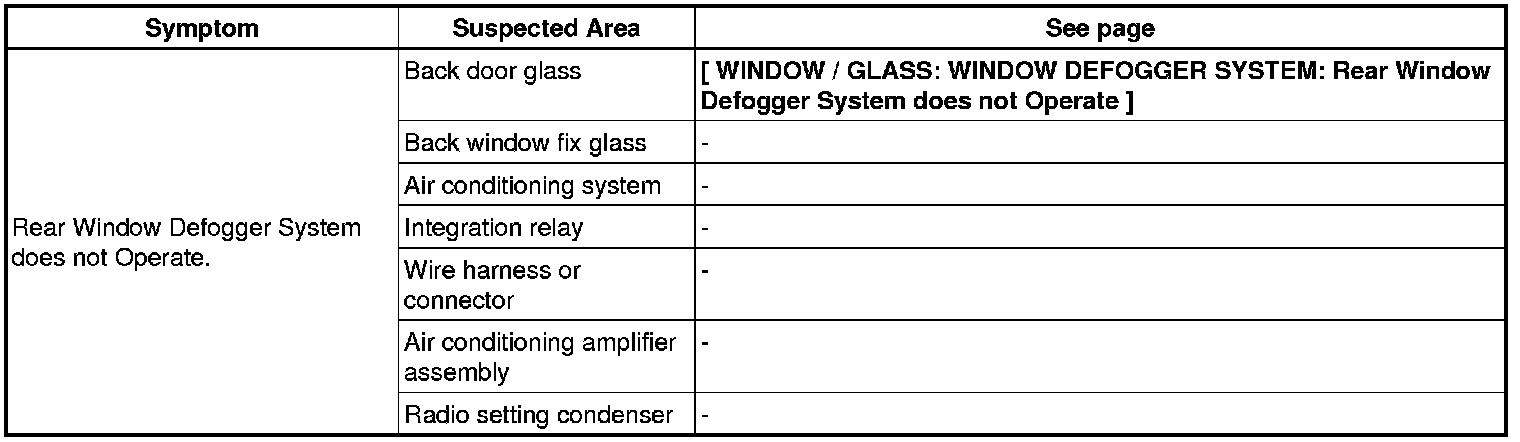 | Symptom | Suspected Area | See page |
|---|---|---|
| Rear Window Defogger System does not Operate. | Back door glass | [ WINDOW / GLASS: WINDOW DEFOGGER SYSTEM: Rear Window Defogger System does not Operate ] |
| | Back window fix glass | - |
| | Air conditioning system | - |
| | Integration relay | - |
| | Wire harness or connector | - |
| | Air conditioning amplifier assembly | - |
| | Radio setting condenser | - |